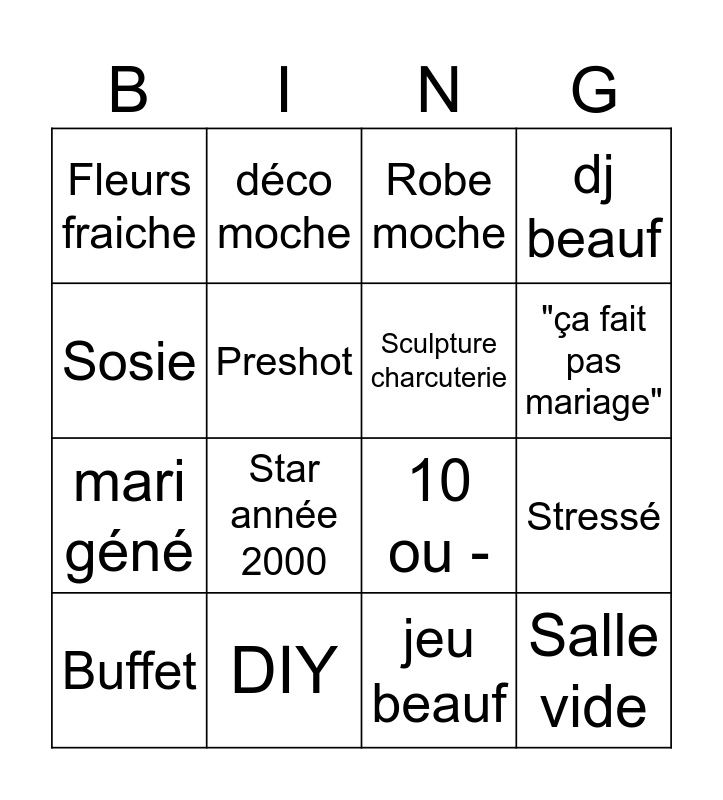 | B | I | N | G |
|---|---|---|---|
| Fleurs fraiche | déco moche | Robe moche | dj beauf |
| Sosie | Preshot | Sculpture charcuterie | "ça fait pas mariage" |
| mari géné | Star année 2000 | 10 ou - | Stressé |
| Buffet | DIY | jeu beauf | Salle vide |